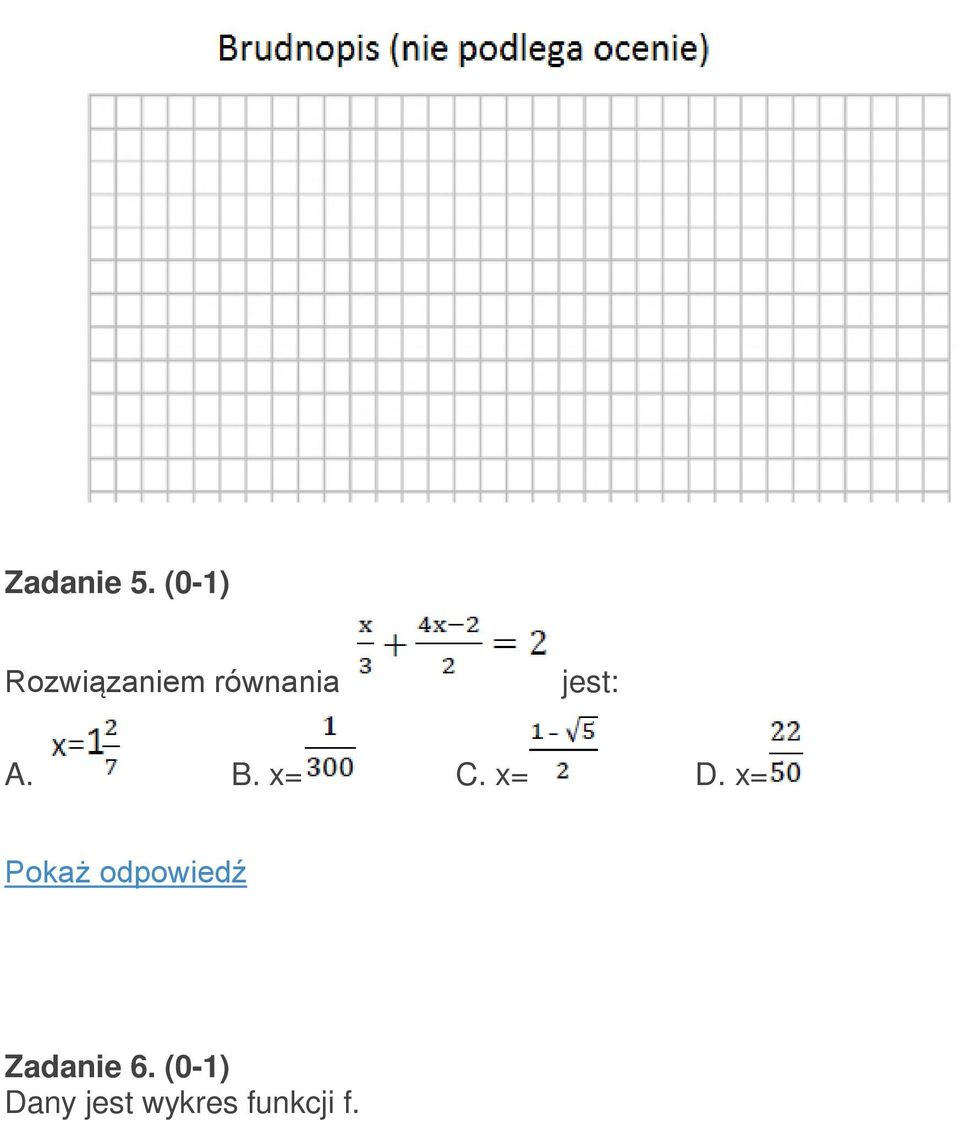 Brudnopis (nie podlega ocenie)

Zadanie 5. (0-1)

Rozwiązaniem równania $\frac{x}{3}+\frac{4x-2}{2}=2$ jest:

A. $x=1\frac{2}{7}$ B. x=$\frac{1}{300}$ C. x=$\frac{1-\sqrt{5}}{2}$ D. x=$\frac{22}{50}$

Pokaż odpowiedź

Zadanie 6. (0-1)
Dany jest wykres funkcji f.